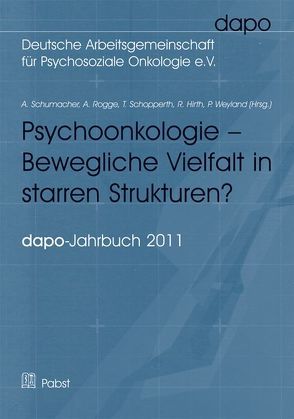 dapo

Deutsche Arbeitsgemeinschaft für Psychosoziale Onkologie e.V.

A. Schumacher, A. Rogge, T. Schopperth, R. Hirth, P. Weyland (Hrsg.)

Psychoonkologie – Bewegliche Vielfalt in starren Strukturen?

dapo-Jahrbuch 2011

Pabst